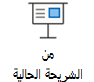 من
الشريحة الحالية